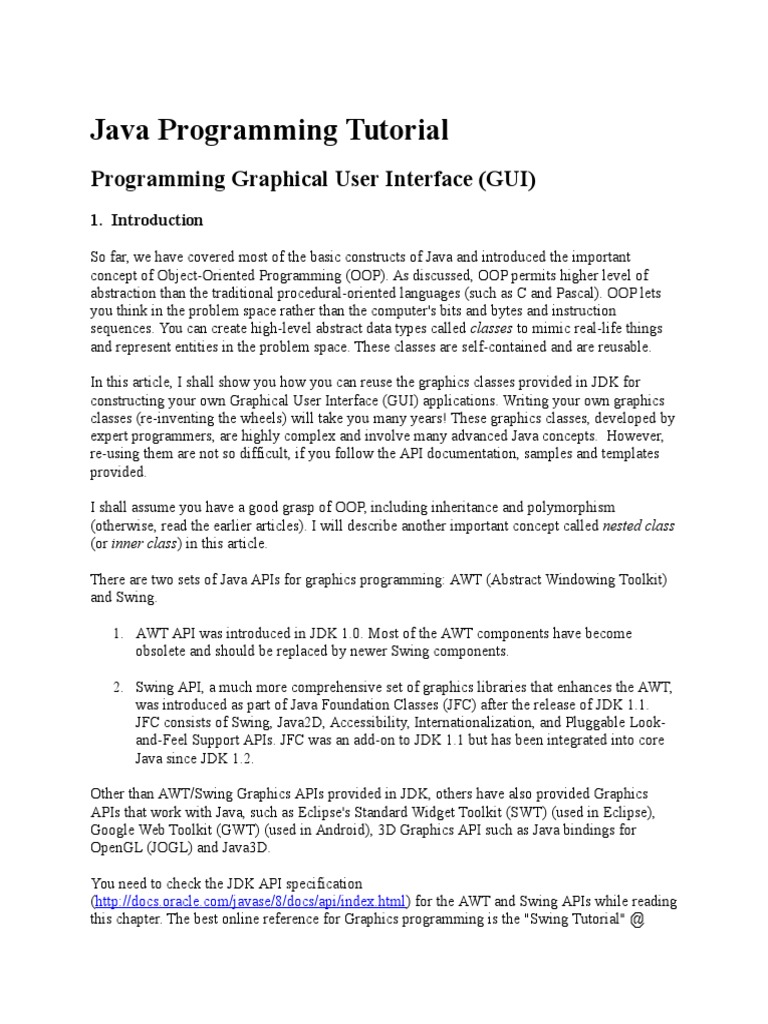 Java Programming Tutorial

Programming Graphical User Interface (GUI)

1. Introduction

So far, we have covered most of the basic constructs of Java and introduced the important concept of Object-Oriented Programming (OOP). As discussed, OOP permits higher level of abstraction than the traditional procedural-oriented languages (such as C and Pascal). OOP lets you think in the problem space rather than the computer's bits and bytes and instruction sequences. You can create high-level abstract data types called classes to mimic real-life things and represent entities in the problem space. These classes are self-contained and are reusable.

In this article, I shall show you how you can reuse the graphics classes provided in JDK for constructing your own Graphical User Interface (GUI) applications. Writing your own graphics classes (re-inventing the wheels) will take you many years! These graphics classes, developed by expert programmers, are highly complex and involve many advanced Java concepts. However, re-using them are not so difficult, if you follow the API documentation, samples and templates provided.

I shall assume you have a good grasp of OOP, including inheritance and polymorphism (otherwise, read the earlier articles). I will describe another important concept called nested class (or inner class) in this article.

There are two sets of Java APIs for graphics programming: AWT (Abstract Windowing Toolkit) and Swing.

1. AWT API was introduced in JDK 1.0. Most of the AWT components have become obsolete and should be replaced by newer Swing components.

2. Swing API, a much more comprehensive set of graphics libraries that enhances the AWT, was introduced as part of Java Foundation Classes (JFC) after the release of JDK 1.1. JFC consists of Swing, Java2D, Accessibility, Internationalization, and Pluggable Look-and-Feel Support APIs. JFC was an add-on to JDK 1.1 but has been integrated into core Java since JDK 1.2.

Other than AWT/Swing Graphics APIs provided in JDK, others have also provided Graphics APIs that work with Java, such as Eclipse's Standard Widget Toolkit (SWT) (used in Eclipse), Google Web Toolkit (GWT) (used in Android), 3D Graphics API such as Java bindings for OpenGL (JOGL) and Java3D.

You need to check the JDK API specification (http://docs.oracle.com/javase/8/docs/api/index.html) for the AWT and Swing APIs while reading this chapter. The best online reference for Graphics programming is the "Swing Tutorial" @